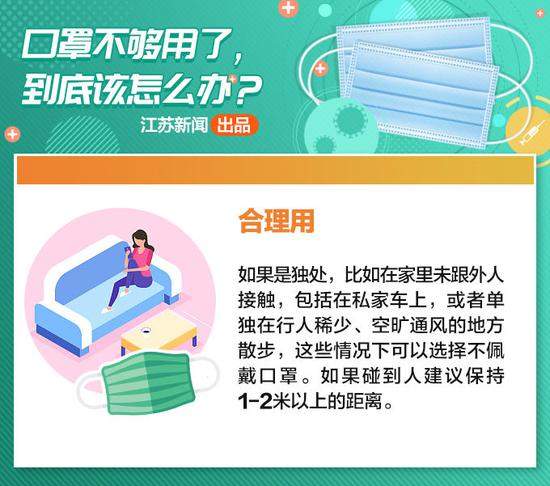 口罩不够用了，到底该怎么办？

江苏新闻 出品

合理用

如果是独处，比如在家里未跟外人接触，包括在私家车上，或者单独在行人稀少、空旷通风的地方散步，这些情况下可以选择不佩戴口罩。如果碰到人建议保持1-2米以上的距离。